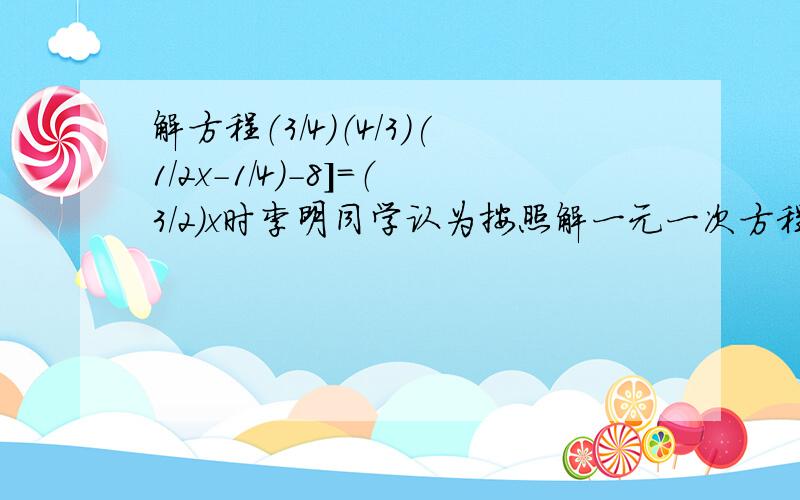 解方程(3/4)(4/3)(1/2x-1/4)-8]=(3/2)x时李明同学认为按照解一元一次方程